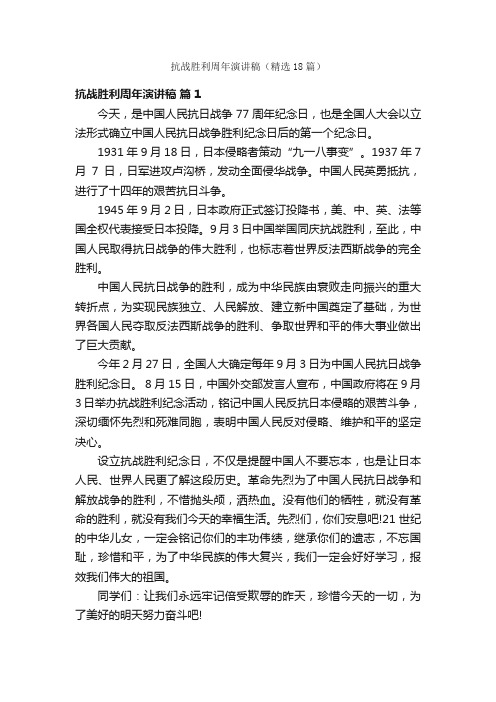 抗战胜利周年演讲稿（精选18篇）

抗战胜利周年演讲稿 篇1

今天，是中国人民抗日战争77周年纪念日，也是全国人大会以立法形式确立中国人民抗日战争胜利纪念日后的第一个纪念日。

1931年9月18日，日本侵略者策动“九一八事变”。1937年7月7日，日军进攻卢沟桥，发动全面侵华战争。中国人民英勇抵抗，进行了十四年的艰苦抗日斗争。

1945年9月2日，日本政府正式签订投降书，美、中、英、法等国全权代表接受日本投降。9月3日中国举国同庆抗战胜利，至此，中国人民取得抗日战争的伟大胜利，也标志着世界反法西斯战争的完全胜利。

中国人民抗日战争的胜利，成为中华民族由衰败走向振兴的重大转折点，为实现民族独立、人民解放、建立新中国奠定了基础，为世界各国人民夺取反法西斯战争的胜利、争取世界和平的伟大事业做出了巨大贡献。

今年2月27日，全国人大确定每年9月3日为中国人民抗日战争胜利纪念日。8月15日，中国外交部发言人宣布，中国政府将在9月3日举办抗战胜利纪念活动，铭记中国人民反抗日本侵略的艰苦斗争，深切缅怀先烈和死难同胞，表明中国人民反对侵略、维护和平的坚定决心。

设立抗战胜利纪念日，不仅是提醒中国人不要忘本，也是让日本人民、世界人民更了解这段历史。革命先烈为了中国人民抗日战争和解放战争的胜利，不惜抛头颅，洒热血。没有他们的牺牲，就没有革命的胜利，就没有我们今天的幸福生活。先烈们，你们安息吧!21世纪的中华儿女，一定会铭记你们的丰功伟绩，继承你们的遗志，不忘国耻，珍惜和平，为了中华民族的伟大复兴，我们一定会好好学习，报效我们伟大的祖国。

同学们：让我们永远牢记倍受欺辱的昨天，珍惜今天的一切，为了美好的明天努力奋斗吧!